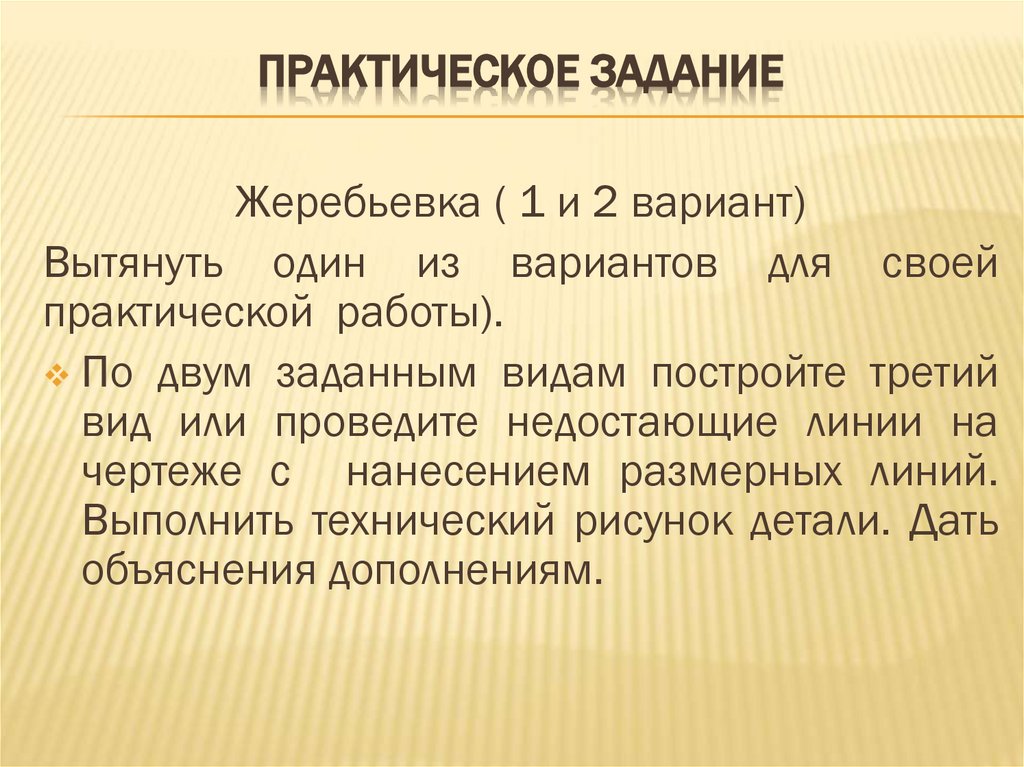 ПРАКТИЧЕСКОЕ ЗАДАНИЕ

Жеребьевка ( 1 и 2 вариант)

Вытянуть один из вариантов для своей практической работы).

По двум заданным видам постройте третий вид или проведите недостающие линии на чертеже с нанесением размерных линий. Выполнить технический рисунок детали. Дать объяснения дополнениям.